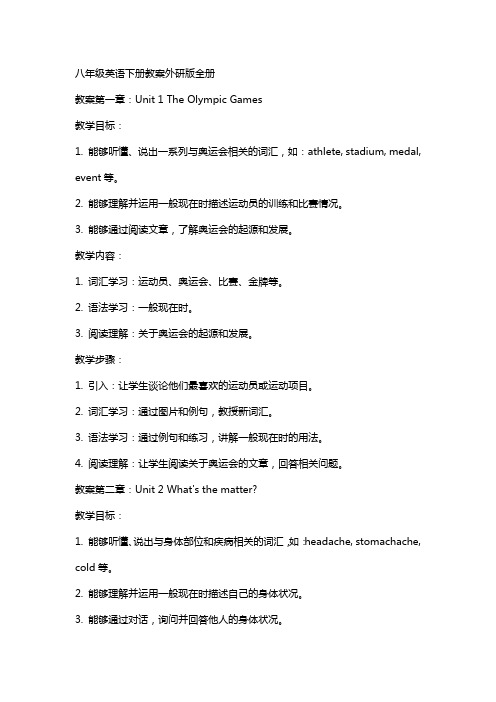 八年级英语下册教案外研版全册

教案第一章：Unit 1 The Olympic Games

教学目标：

1. 能够听懂、说出一系列与奥运会相关的词汇，如：athlete, stadium, medal, event 等。

2. 能够理解并运用一般现在时描述运动员的训练和比赛情况。

3. 能够通过阅读文章，了解奥运会的起源和发展。

教学内容：

1. 词汇学习：运动员、奥运会、比赛、金牌等。

2. 语法学习：一般现在时。

3. 阅读理解：关于奥运会的起源和发展。

教学步骤：

1. 引入：让学生谈论他们最喜欢的运动员或运动项目。

2. 词汇学习：通过图片和例句，教授新词汇。

3. 语法学习：通过例句和练习，讲解一般现在时的用法。

4. 阅读理解：让学生阅读关于奥运会的文章，回答相关问题。

教案第二章：Unit 2 What's the matter?

教学目标：

1. 能够听懂、说出与身体部位和疾病相关的词汇，如：headache, stomachache, cold 等。

2. 能够理解并运用一般现在时描述自己的身体状况。

3. 能够通过对话，询问并回答他人的身体状况。